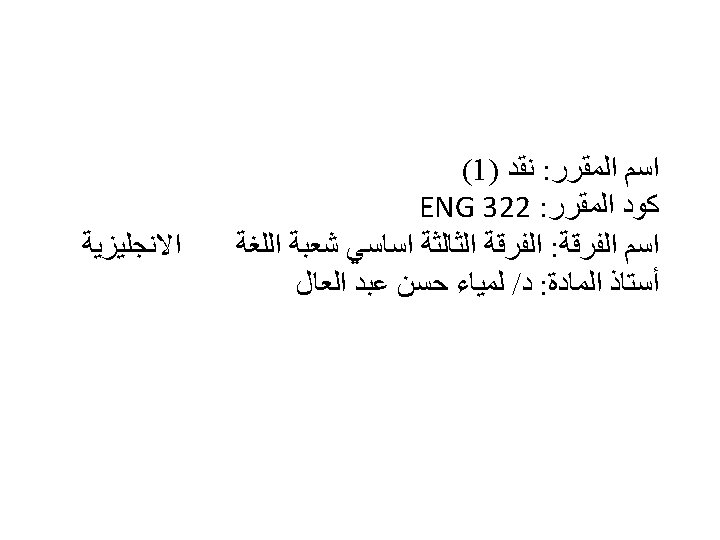 اسم المقرر: نقد (1)
كود المقرر: ENG 322
اسم الفرقة: الفرقة الثالثة اساسي شعبة اللغة الانجليزية
أستاذ المادة: د/ لمياء حسن عبد العال